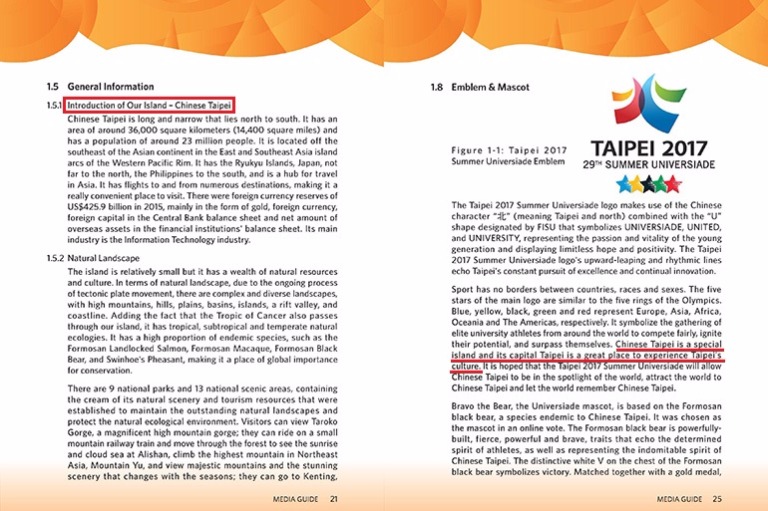 1.5 General Information

1.5.1 Introduction of Our Island – Chinese Taipei

Chinese Taipei is long and narrow that lies north to south. It has an area of around 36,000 square kilometers (14,400 square miles) and has a population of around 23 million people. It is located off the southeast of the Asian continent in the East and Southeast Asia island arcs of the Western Pacific Rim. It has the Ryukyu Islands, Japan, not far to the north, the Philippines to the south, and is a hub for travel in Asia. It has flights to and from numerous destinations, making it a really convenient place to visit. There were foreign currency reserves of US$425.9 billion in 2015, mainly in the form of gold, foreign currency, foreign capital in the Central Bank balance sheet and net amount of overseas assets in the financial institutions' balance sheet. Its main industry is the Information Technology industry.

1.5.2 Natural Landscape

The island is relatively small but it has a wealth of natural resources and culture. In terms of natural landscape, due to the ongoing process of tectonic plate movement, there are complex and diverse landscapes, with high mountains, hills, plains, basins, islands, a rift valley, and coastline. Adding the fact that the Tropic of Cancer also passes through our island, it has tropical, subtropical and temperate natural ecologies. It has a high proportion of endemic species, such as the Formosan Landlocked Salmon, Formosan Macaque, Formosan Black Bear, and Swinhoe's Pheasant, making it a place of global importance for conservation.

There are 9 national parks and 13 national scenic areas, containing the cream of its natural scenery and tourism resources that were established to maintain the outstanding natural landscapes and protect the natural ecological environment. Visitors can view Taroko Gorge, a magnificent high mountain gorge; they can ride on a small mountain railway train and move through the forest to see the sunrise and cloud sea at Alishan, climb the highest mountain in Northeast Asia, Mountain Yu, and view majestic mountains and the stunning scenery that changes with the seasons; they can go to Kenting,

MEDIA GUIDE 21

1.8 Emblem & Mascot

Figure 1-1: Taipei 2017 Summer Universiade Emblem

TAIPEI 2017
29TH SUMMER UNIVERSIADE

The Taipei 2017 Summer Universiade logo makes use of the Chinese character "北" (meaning Taipei and north) combined with the "U" shape designated by FISU that symbolizes UNIVERSIADE, UNITED, and UNIVERSITY, representing the passion and vitality of the young generation and displaying limitless hope and positivity. The Taipei 2017 Summer Universiade logo's upward-leaping and rhythmic lines echo Taipei's constant pursuit of excellence and continual innovation.

Sport has no borders between countries, races and sexes. The five stars of the main logo are similar to the five rings of the Olympics. Blue, yellow, black, green and red represent Europe, Asia, Africa, Oceania and The Americas, respectively. It symbolize the gathering of elite university athletes from around the world to compete fairly, ignite their potential, and surpass themselves. Chinese Taipei is a special island and its capital Taipei is a great place to experience Taipei's culture. It is hoped that the Taipei 2017 Summer Universiade will allow Chinese Taipei to be in the spotlight of the world, attract the world to Chinese Taipei and let the world remember Chinese Taipei.

Bravo the Bear, the Universiade mascot, is based on the Formosan black bear, a species endemic to Chinese Taipei. It was chosen as the mascot in an online vote. The Formosan black bear is powerfully-built, fierce, powerful and brave, traits that echo the determined spirit of athletes, as well as representing the indomitable spirit of Chinese Taipei. The distinctive white V on the chest of the Formosan black bear symbolizes victory. Matched together with a gold medal,

MEDIA GUIDE 25